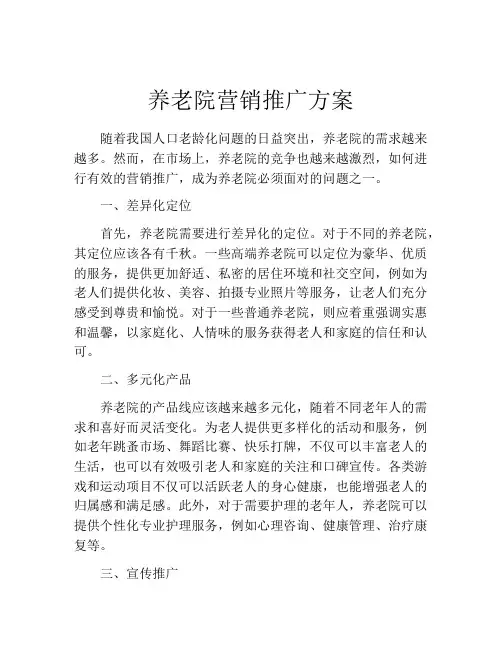 养老院营销推广方案

随着我国人口老龄化问题的日益突出，养老院的需求越来越多。然而，在市场上，养老院的竞争也越来越激烈，如何进行有效的营销推广，成为养老院必须面对的问题之一。

一、差异化定位

首先，养老院需要进行差异化的定位。对于不同的养老院，其定位应该各有千秋。一些高端养老院可以定位为豪华、优质的服务，提供更加舒适、私密的居住环境和社交空间，例如为老人们提供化妆、美容、拍摄专业照片等服务，让老人们充分感受到尊贵和愉悦。对于一些普通养老院，则应着重强调实惠和温馨，以家庭化、人情味的服务获得老人和家庭的信任和认可。

二、多元化产品

养老院的产品线应该越来越多元化，随着不同老年人的需求和喜好而灵活变化。为老人提供更多样化的活动和服务，例如老年跳蚤市场、舞蹈比赛、快乐打牌，不仅可以丰富老人的生活，也可以有效吸引老人和家庭的关注和口碑宣传。各类游戏和运动项目不仅可以活跃老人的身心健康，也能增强老人的归属感和满足感。此外，对于需要护理的老年人，养老院可以提供个性化专业护理服务，例如心理咨询、健康管理、治疗康复等。

三、宣传推广